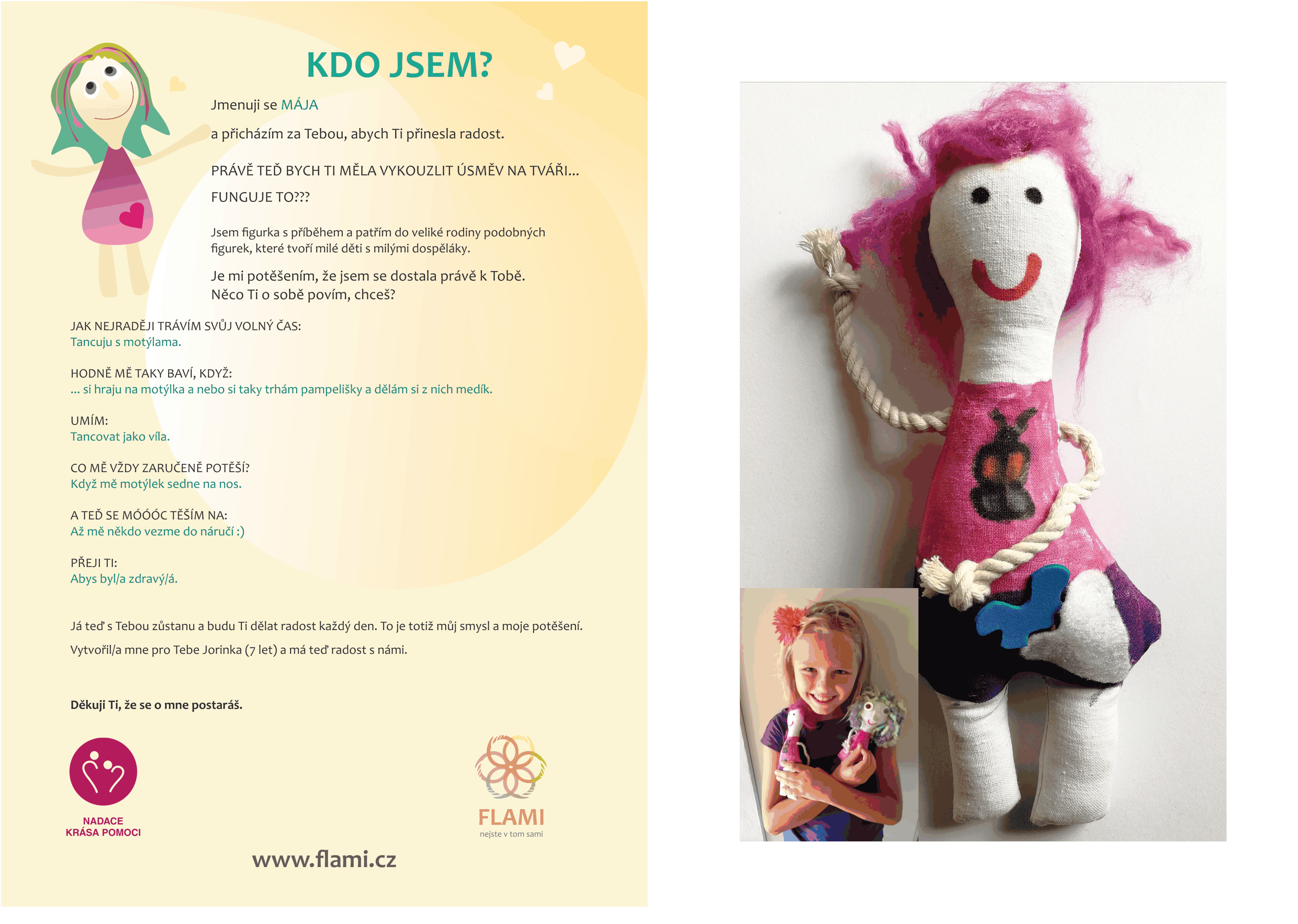 KDO JSEM?

Jmenuji se MÁJA

a přicházím za Tebou, abych Ti přinesla radost.

PRÁVĚ TEĎ BYCH TI MĚLA VYKOUZLIT ÚSMĚV NA TVÁŘI...

FUNGUJE TO???

Jsem figurka s příběhem a patřím do veliké rodiny podobných figurek, které tvoří milé děti s milými dospěláky.

Je mi potěšením, že jsem se dostala právě k Tobě. Něco Ti o sobě povím, chceš?

JAK NEJRADĚJI TRÁVÍM SVŮJ VOLNÝ ČAS:
Tancuju s motýlama.

HODNĚ MĚ TAKY BAVÍ, KDYŽ:
... si hraju na motýlka a nebo si taky trhám pampelišky a dělám si z nich medík.

UMÍM:
Tancovat jako víla.

CO MĚ VŽDY ZARUČENĚ POTĚŠÍ?
Když mě motýlek sedne na nos.

A TEĎ SE MÓÓÓC TĚŠÍM NA:
Až mě někdo vezme do náručí :)

PŘEJI TI:
Abys byl/a zdravý/á.

Já teď s Tebou zůstanu a budu Ti dělat radost každý den. To je totiž můj smysl a moje potěšení.

Vytvořil/a mne pro Tebe Jorinka (7 let) a má teď radost s námi.

Děkuji Ti, že se o mne postaráš.

NADACE
KRÁSA POMOCI

FLAMI
nejste v tom sami

www.flami.cz